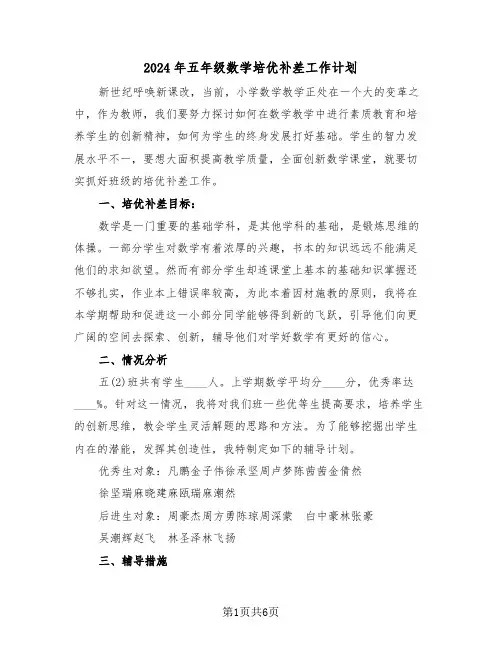 2024年五年级数学培优补差工作计划

新世纪呼唤新课改，当前，小学数学教学正处在一个大的变革之中，作为教师，我们要努力探讨如何在数学教学中进行素质教育和培养学生的创新精神，如何为学生的终身发展打好基础。学生的智力发展水平不一，要想大面积提高教学质量，全面创新数学课堂，就要切实抓好班级的培优补差工作。

一、培优补差目标：

数学是一门重要的基础学科，是其他学科的基础，是锻炼思维的体操。一部分学生对数学有着浓厚的兴趣，书本的知识远远不能满足他们的求知欲望。然而有部分学生却连课堂上基本的基础知识掌握还不够扎实，作业本上错误率较高，为此本着因材施教的原则，我将在本学期帮助和促进这一小部分同学能够得到新的飞跃，引导他们向更广阔的空间去探索、创新，辅导他们对学好数学有更好的信心。

二、情况分析

五(2)班共有学生____人。上学期数学平均分____分，优秀率达____%。针对这一情况，我将对我们班一些优等生提高要求，培养学生的创新思维，教会学生灵活解题的思路和方法。为了能够挖掘出学生内在的潜能，发挥其创造性，我特制定如下的辅导计划。

优秀生对象：凡鹏金子伟徐承坚周卢梦陈茜茜金倩然

徐坚瑞麻晓建麻瓯瑞麻潮然

后进生对象：周豪杰周方勇陈琼周深蒙 白中豪林张豪

吴潮辉赵飞 林圣泽林飞扬

三、辅导措施

第1页共6页